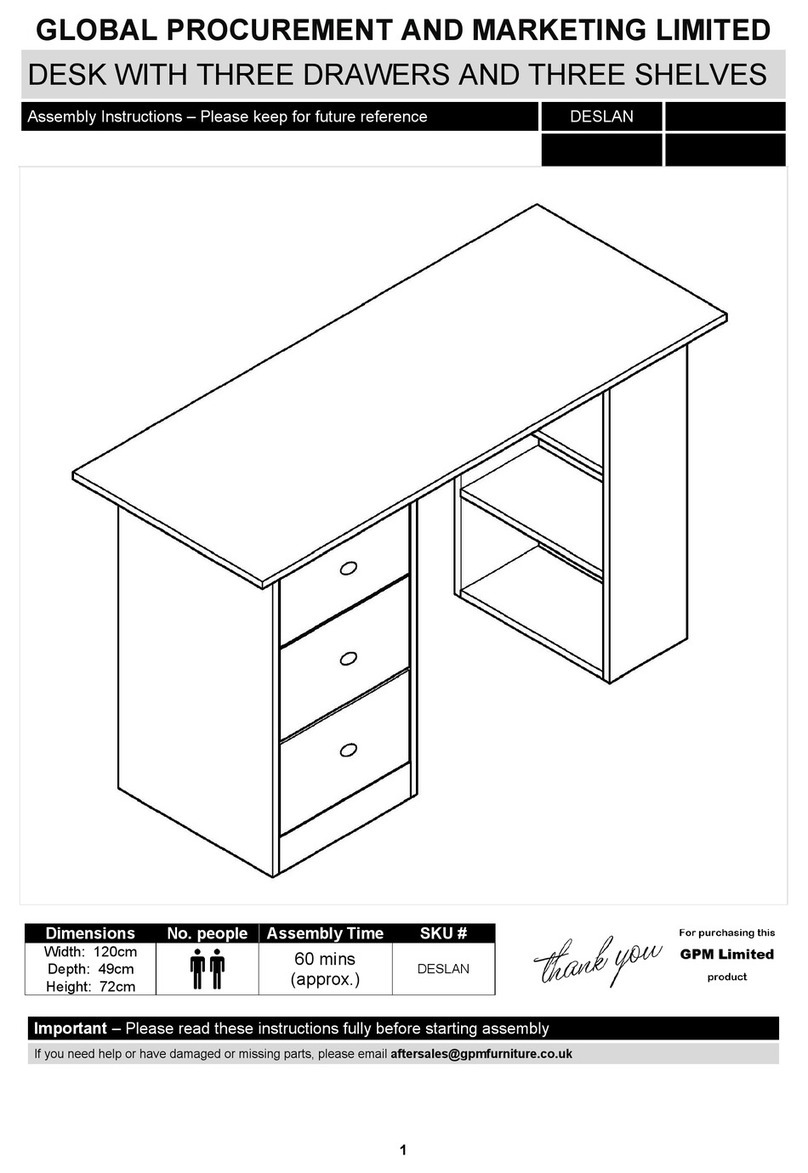 GLOBAL PROCUREMENT AND MARKETING LIMITED

DESK WITH THREE DRAWERS AND THREE SHELVES

Assembly Instructions – Please keep for future reference

DESLAN

| Dimensions | No. people | Assembly Time | SKU # |
|---|---|---|---|
| Width: 120cm Depth: 49cm Height: 72cm | | 60 mins (approx.) | DESLAN |

thank you

For purchasing this GPM Limited product

Important – Please read these instructions fully before starting assembly

If you need help or have damaged or missing parts, please email aftersales@gpmfurniture.co.uk

1